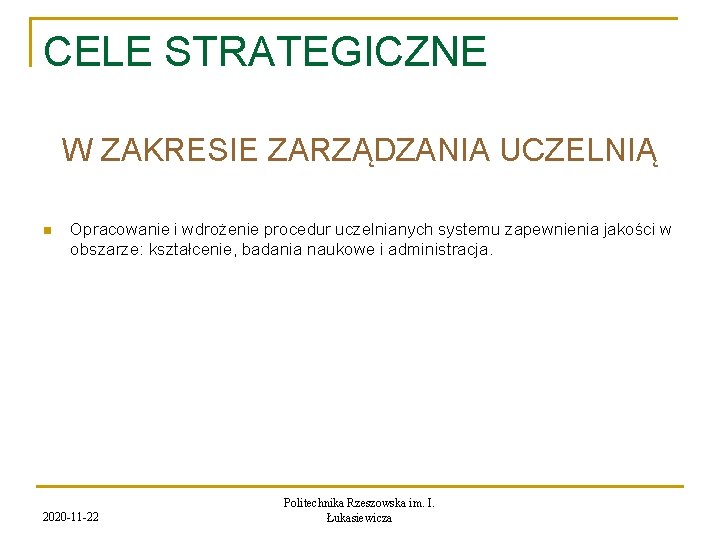 CELE STRATEGICZNE

W ZAKRESIE ZARZĄDZANIA UCZELNIĄ

Opracowanie i wdrożenie procedur uczelnianych systemu zapewnienia jakości w obszarze: kształcenie, badania naukowe i administracja.

2020-11-22

Politechnika Rzeszowska im. I. Łukasiewicza